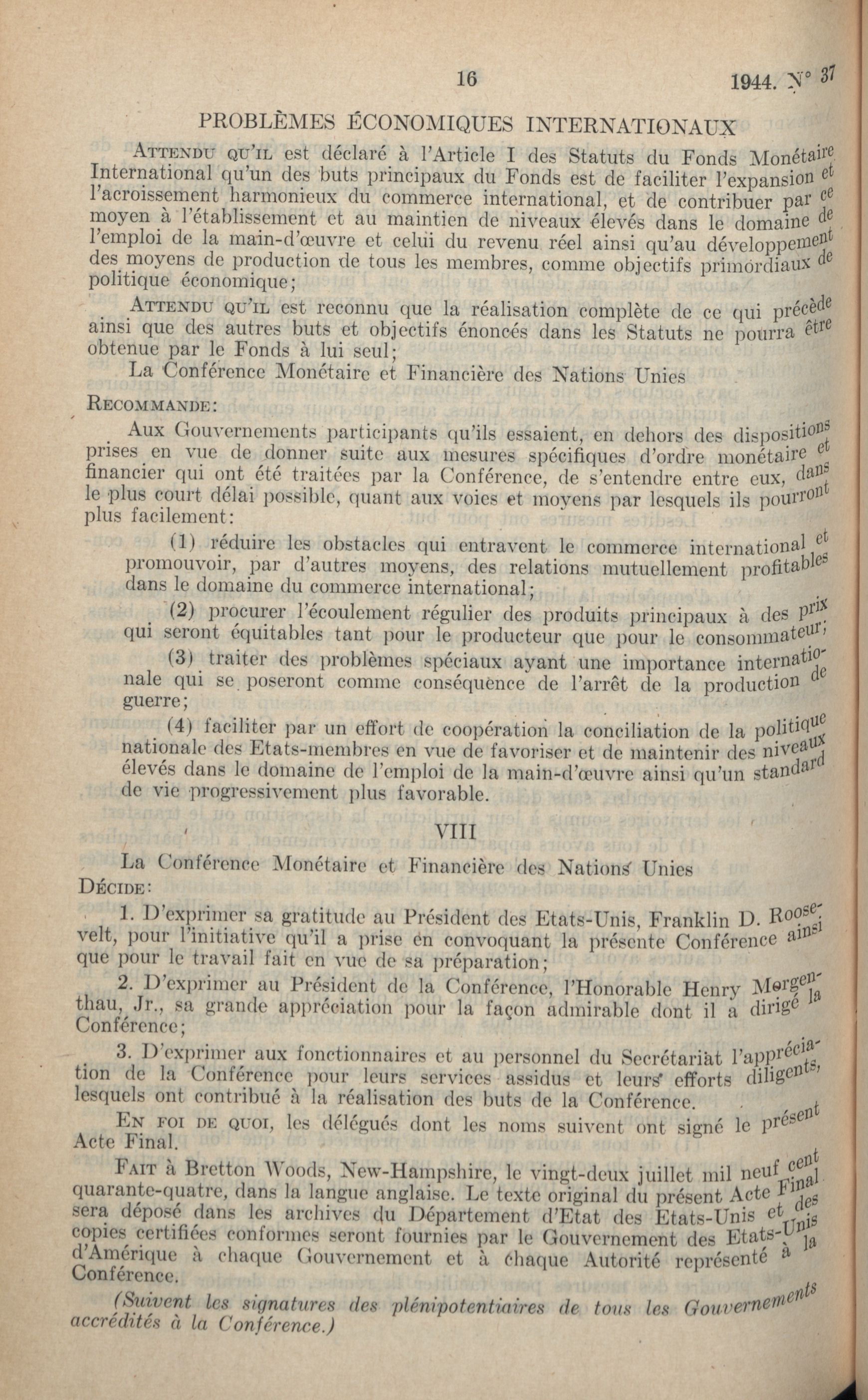 16 1944. N° 37

PROBLÈMES ÉCONOMIQUES INTERNATIONAUX

Attendu qu'il est déclaré à l'Article I des Statuts du Fonds Monétaire International qu'un des buts principaux du Fonds est de faciliter l'expansion et l'acroissement harmonieux du commerce international, et de contribuer par ce moyen à l'établissement et au maintien de niveaux élevés dans le domaine de l'emploi de la main-d'œuvre et celui du revenu réel ainsi qu'au développement des moyens de production de tous les membres, comme objectifs primordiaux de politique économique;

Attendu qu'il est reconnu que la réalisation complète de ce qui précède ainsi que des autres buts et objectifs énoncés dans les Statuts ne pourra être obtenue par le Fonds à lui seul;

La Conférence Monétaire et Financière des Nations Unies

Recommande:

Aux Gouvernements participants qu'ils essaient, en dehors des dispositions prises en vue de donner suite aux mesures spécifiques d'ordre monétaire et financier qui ont été traitées par la Conférence, de s'entendre entre eux, dans le plus court délai possible, quant aux voies et moyens par lesquels ils pourront plus facilement:

(1) réduire les obstacles qui entravent le commerce international et promouvoir, par d'autres moyens, des relations mutuellement profitables dans le domaine du commerce international;

(2) procurer l'écoulement régulier des produits principaux à des prix qui seront équitables tant pour le producteur que pour le consommateur;

(3) traiter des problèmes spéciaux ayant une importance internationale qui se poseront comme conséquence de l'arrêt de la production de guerre;

(4) faciliter par un effort de coopération la conciliation de la politique nationale des Etats-membres en vue de favoriser et de maintenir des niveaux élevés dans le domaine de l'emploi de la main-d'œuvre ainsi qu'un standard de vie progressivement plus favorable.

VIII

La Conférence Monétaire et Financière des Nations Unies

Décide:

1. D'exprimer sa gratitude au Président des Etats-Unis, Franklin D. Roosevelt, pour l'initiative qu'il a prise en convoquant la présente Conférence ainsi que pour le travail fait en vue de sa préparation;

2. D'exprimer au Président de la Conférence, l'Honorable Henry Morgenthau, Jr., sa grande appréciation pour la façon admirable dont il a dirigé la Conférence;

3. D'exprimer aux fonctionnaires et au personnel du Secrétariat l'appréciation de la Conférence pour leurs services assidus et leurs efforts diligents, lesquels ont contribué à la réalisation des buts de la Conférence.

En foi de quoi, les délégués dont les noms suivent ont signé le présent Acte Final.

Fait à Bretton Woods, New-Hampshire, le vingt-deux juillet mil neuf cent quarante-quatre, dans la langue anglaise. Le texte original du présent Acte Final sera déposé dans les archives du Département d'Etat des Etats-Unis et des copies certifiées conformes seront fournies par le Gouvernement des Etats-Unis d'Amérique à chaque Gouvernement et à chaque Autorité représenté à la Conférence.

(Suivent les signatures des plénipotentiaires de tous les Gouvernements accrédités à la Conférence.)